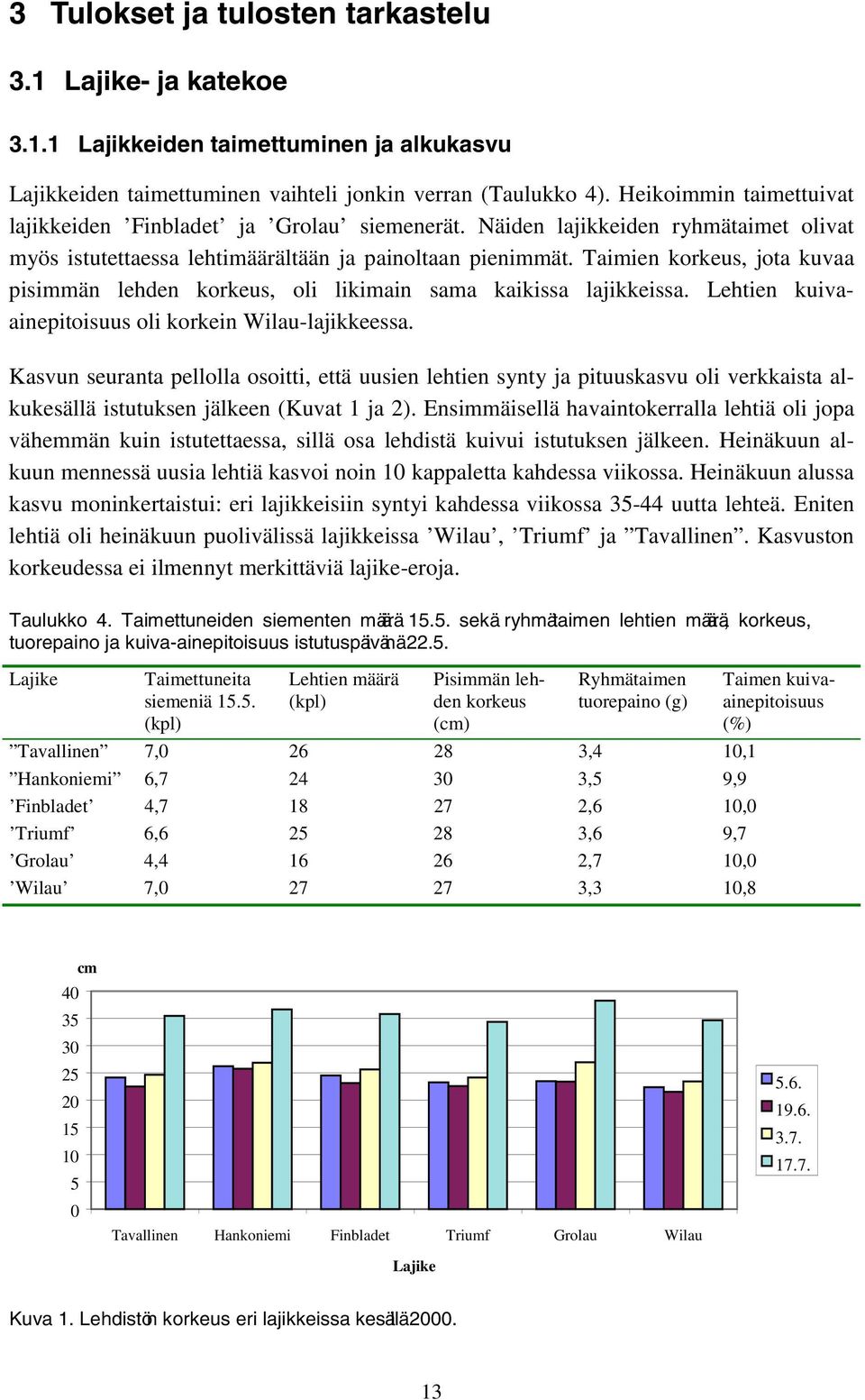 3 Tulokset ja tulosten tarkastelu

3.1 Lajike- ja katekoe

3.1.1 Lajikkeiden taimettuminen ja alkukasvu

Lajikkeiden taimettuminen vaihteli jonkin verran (Taulukko 4). Heikoimmin taimettuivat lajikkeiden ’Finbladet’ ja ’Grolau’ siemenerät. Näiden lajikkeiden ryhmätaimet olivat myös istutettaessa lehtimäärältään ja painoltaan pienimmät. Taimien korkeus, jota kuvaa pisimmän lehden korkeus, oli likimain sama kaikissa lajikkeissa. Lehtien kuiva-ainepitoisuus oli korkein Wilau-lajikkeessa.

Kasvun seuranta pellolla osoitti, että uusien lehtien synty ja pituuskasvu oli verkkaista alkukesällä istutuksen jälkeen (Kuvat 1 ja 2). Ensimmäisellä havaintokerralla lehtiä oli jopa vähemmän kuin istutettaessa, sillä osa lehdistä kuivui istutuksen jälkeen. Heinäkuun alkuun mennessä uusia lehtiä kasvoi noin 10 kappaletta kahdessa viikossa. Heinäkuun alussa kasvu moninkertaistui: eri lajikkeisiin syntyi kahdessa viikossa 35-44 uutta lehteä. Eniten lehtiä oli heinäkuun puolivälissä lajikkeissa ’Wilau’, ’Triumf’ ja ”Tavallinen”. Kasvuston korkeudessa ei ilmennyt merkittäviä lajike-eroja.

Taulukko 4. Taimettuneiden siementen määrä 15.5. sekä ryhmätaimen lehtien määrä, korkeus, tuorepaino ja kuiva-ainepitoisuus istutuspäivänä 22.5.

| Lajike | Taimettuneita siemeniä 15.5. (kpl) | Lehtien määrä (kpl) | Pisimmän lehden korkeus (cm) | Ryhmätaimen tuorepaino (g) | Taimen kuiva-ainepitoisuus (%) |
|---|---|---|---|---|---|
| ”Tavallinen” | 7,0 | 26 | 28 | 3,4 | 10,1 |
| ”Hankoniemi” | 6,7 | 24 | 30 | 3,5 | 9,9 |
| ’Finbladet’ | 4,7 | 18 | 27 | 2,6 | 10,0 |
| ’Triumf’ | 6,6 | 25 | 28 | 3,6 | 9,7 |
| ’Grolau’ | 4,4 | 16 | 26 | 2,7 | 10,0 |
| ’Wilau’ | 7,0 | 27 | 27 | 3,3 | 10,8 |

cm
40
35
30
25
20
15
10
5
0
Tavallinen Hankoniemi Finbladet Triumf Grolau Wilau
Lajike
5.6.
19.6.
3.7.
17.7.

Kuva 1. Lehdistön korkeus eri lajikkeissa kesällä 2000.

13